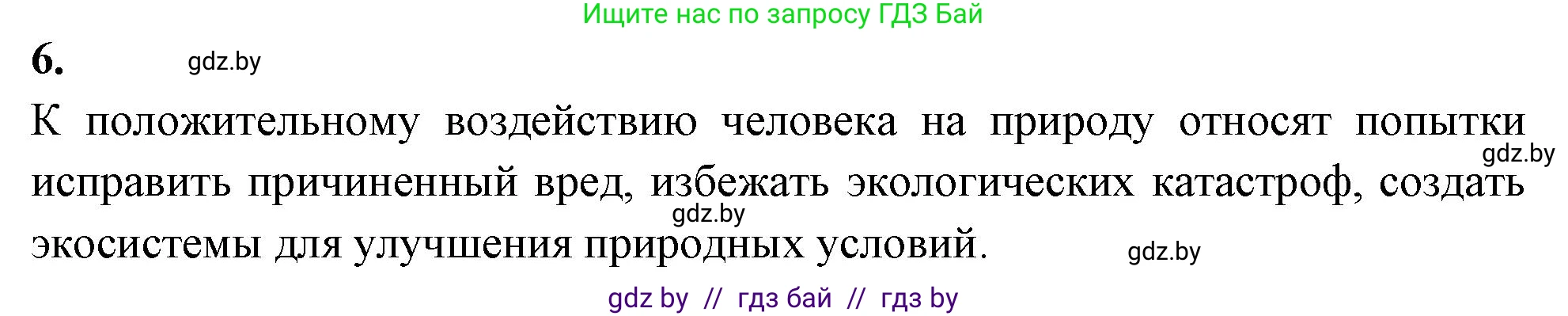 Ищите нас по запросу ГДЗ Бай

6. gdz.by

К положительному воздействию человека на природу относят попытки gdz.by исправить причиненный вред, избежать экологических катастроф, создать gdz.by экосистемы для улучшения природных условий. gdz.by

gdz by // гдз бай // гдз by